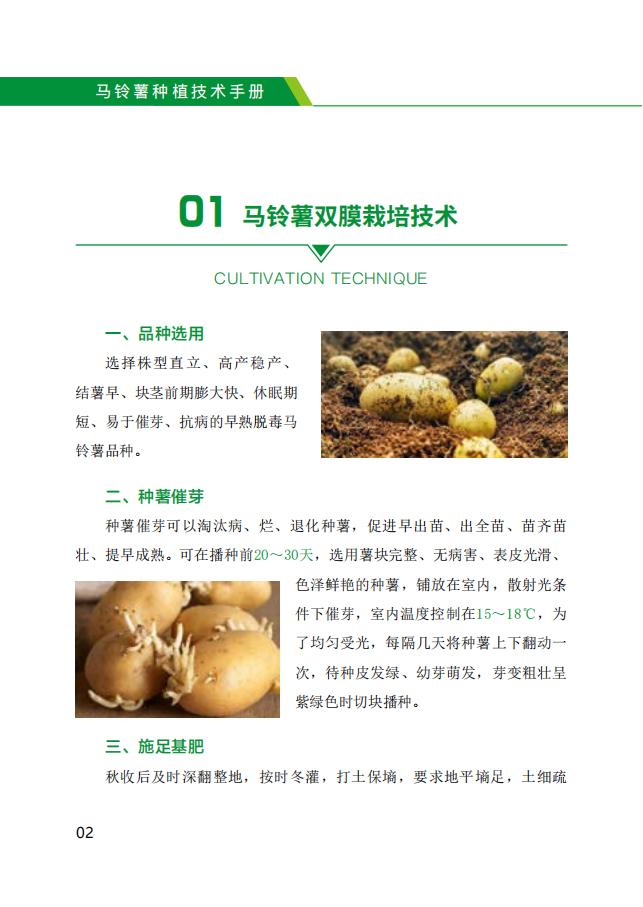 马铃薯种植技术手册

01 马铃薯双膜栽培技术

CULTIVATION TECHNIQUE

一、品种选用

选择株型直立、高产稳产、结薯早、块茎前期膨大快、休眠期短、易于催芽、抗病的早熟脱毒马铃薯品种。

二、种薯催芽

种薯催芽可以淘汰病、烂、退化种薯，促进早出苗、出全苗、苗齐苗壮、提早成熟。可在播种前20～30天，选用薯块完整、无病害、表皮光滑、色泽鲜艳的种薯，铺放在室内，散射光条件下催芽，室内温度控制在15～18℃，为了均匀受光，每隔几天将种薯上下翻动一次，待种皮发绿、幼芽萌发，芽变粗壮呈紫绿色时切块播种。

三、施足基肥

秋收后及时深翻整地，按时冬灌，打土保墒，要求地平墒足，土细疏

02